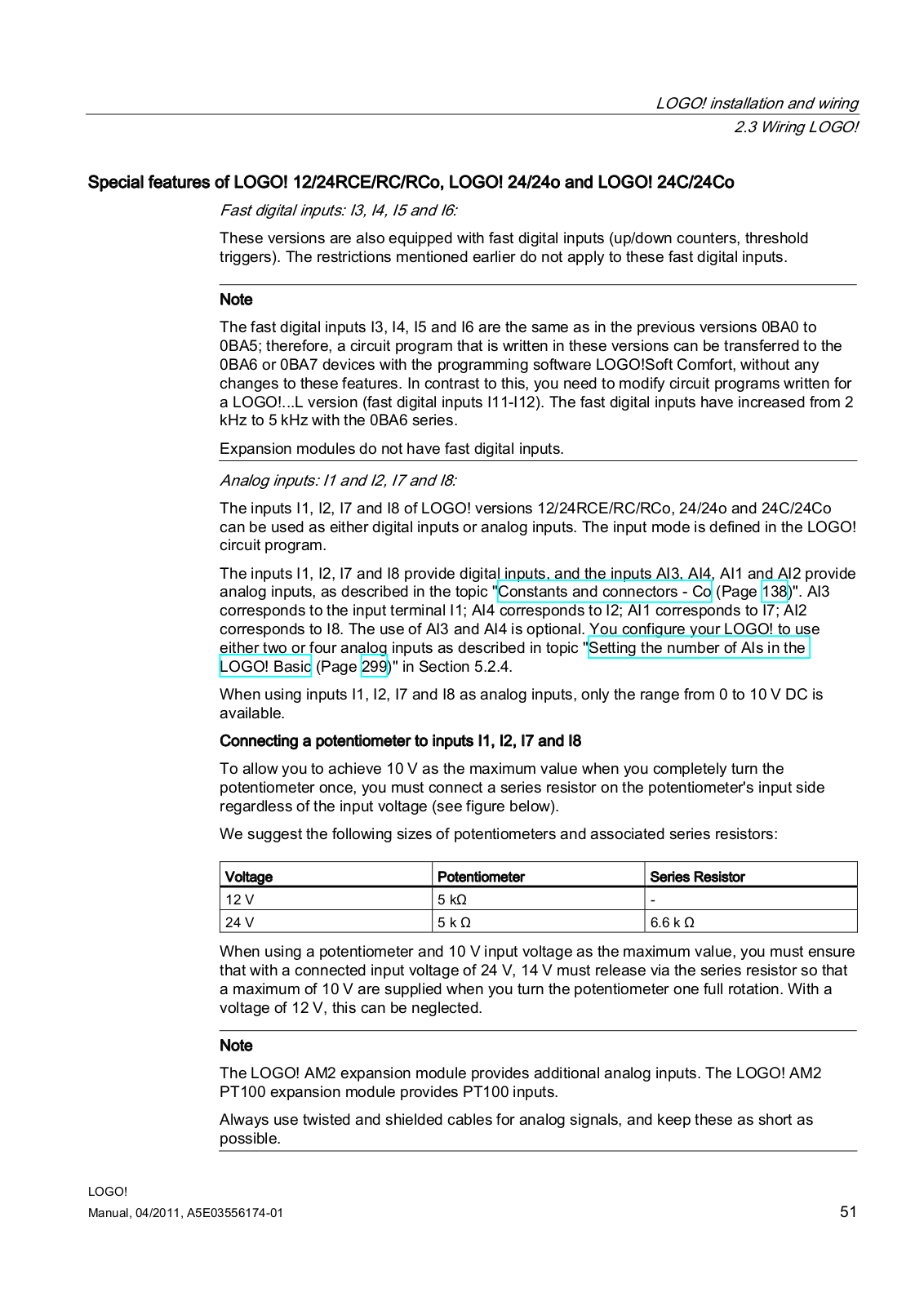 LOGO! installation and wiring
2.3 Wiring LOGO!

Special features of LOGO! 12/24RCE/RC/RCo, LOGO! 24/24o and LOGO! 24C/24Co

Fast digital inputs: I3, I4, I5 and I6:

These versions are also equipped with fast digital inputs (up/down counters, threshold triggers). The restrictions mentioned earlier do not apply to these fast digital inputs.

Note

The fast digital inputs I3, I4, I5 and I6 are the same as in the previous versions 0BA0 to 0BA5; therefore, a circuit program that is written in these versions can be transferred to the 0BA6 or 0BA7 devices with the programming software LOGO!Soft Comfort, without any changes to these features. In contrast to this, you need to modify circuit programs written for a LOGO!...L version (fast digital inputs I11-I12). The fast digital inputs have increased from 2 kHz to 5 kHz with the 0BA6 series.

Expansion modules do not have fast digital inputs.

Analog inputs: I1 and I2, I7 and I8:

The inputs I1, I2, I7 and I8 of LOGO! versions 12/24RCE/RC/RCo, 24/24o and 24C/24Co can be used as either digital inputs or analog inputs. The input mode is defined in the LOGO! circuit program.

The inputs I1, I2, I7 and I8 provide digital inputs, and the inputs AI3, AI4, AI1 and AI2 provide analog inputs, as described in the topic "Constants and connectors - Co (Page 138)". AI3 corresponds to the input terminal I1; AI4 corresponds to I2; AI1 corresponds to I7; AI2 corresponds to I8. The use of AI3 and AI4 is optional. You configure your LOGO! to use either two or four analog inputs as described in topic "Setting the number of AIs in the LOGO! Basic (Page 299)" in Section 5.2.4.

When using inputs I1, I2, I7 and I8 as analog inputs, only the range from 0 to 10 V DC is available.

Connecting a potentiometer to inputs I1, I2, I7 and I8

To allow you to achieve 10 V as the maximum value when you completely turn the potentiometer once, you must connect a series resistor on the potentiometer's input side regardless of the input voltage (see figure below).

We suggest the following sizes of potentiometers and associated series resistors:

| Voltage | Potentiometer | Series Resistor |
|---|---|---|
| 12 V | 5 kΩ | - |
| 24 V | 5 k Ω | 6.6 k Ω |

When using a potentiometer and 10 V input voltage as the maximum value, you must ensure that with a connected input voltage of 24 V, 14 V must release via the series resistor so that a maximum of 10 V are supplied when you turn the potentiometer one full rotation. With a voltage of 12 V, this can be neglected.

Note

The LOGO! AM2 expansion module provides additional analog inputs. The LOGO! AM2 PT100 expansion module provides PT100 inputs.

Always use twisted and shielded cables for analog signals, and keep these as short as possible.

LOGO!
Manual, 04/2011, A5E03556174-01
51